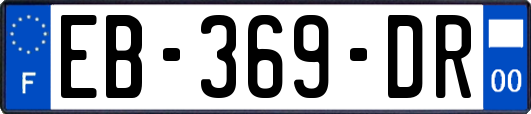 F
EB-369-DR
00